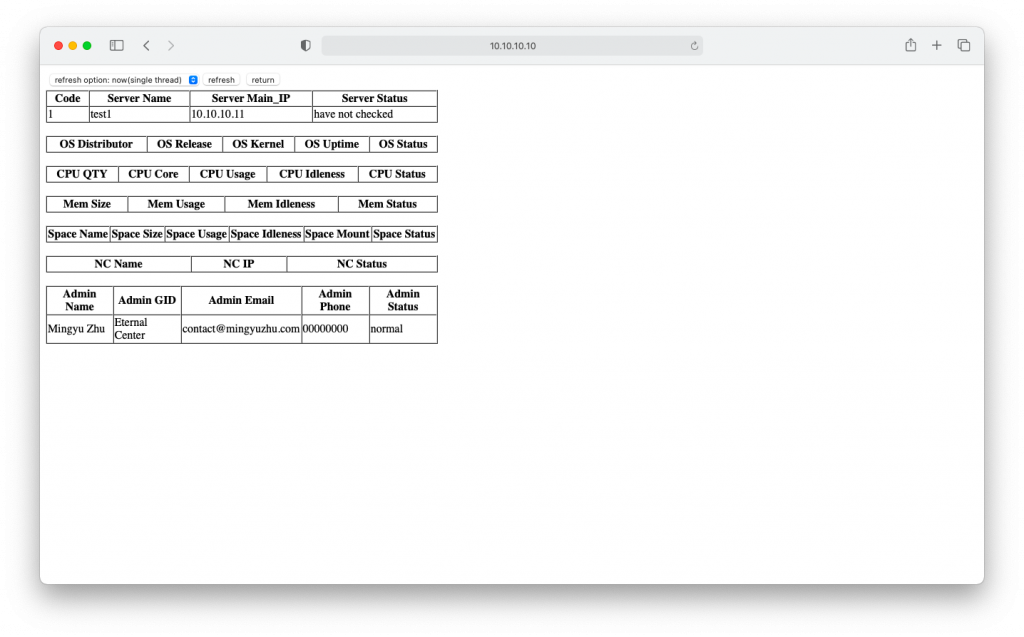 10.10.10.10

refresh option: now(single thread) refresh return

| Code | Server Name | Server Main_IP | Server Status |
|---|---|---|---|
| 1 | test1 | 10.10.10.11 | have not checked |

| OS Distributor | OS Release | OS Kernel | OS Uptime | OS Status |
|---|---|---|---|---|

| CPU QTY | CPU Core | CPU Usage | CPU Idleness | CPU Status |
|---|---|---|---|---|

| Mem Size | Mem Usage | Mem Idleness | Mem Status |
|---|---|---|---|

| Space Name | Space Size | Space Usage | Space Idleness | Space Mount | Space Status |
|---|---|---|---|---|---|

| NC Name | NC IP | NC Status |
|---|---|---|

| Admin Name | Admin GID | Admin Email | Admin Phone | Admin Status |
|---|---|---|---|---|
| Mingyu Zhu | Eternal Center | contact@mingyuzhu.com | 00000000 | normal |